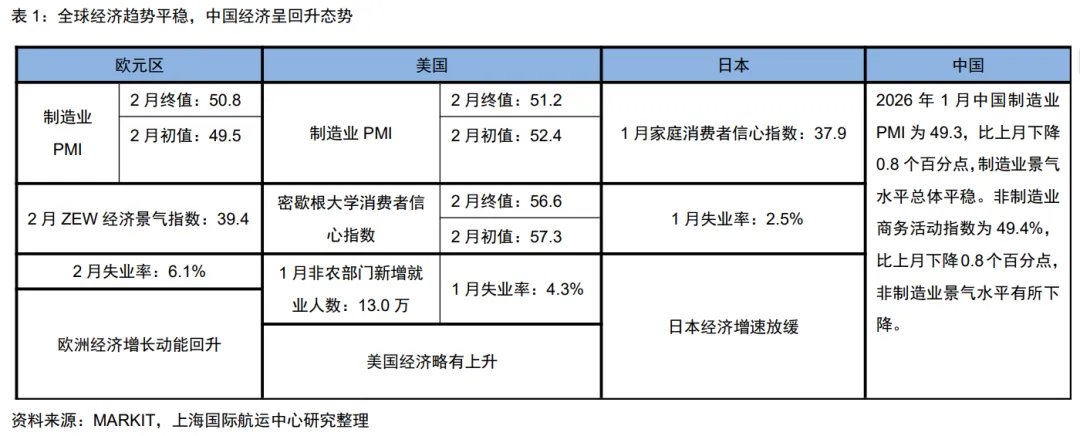 表1：全球经济趋势平稳，中国经济呈回升态势

| 欧元区 | | 美国 | | 日本 | 中国 |
|---|---|---|---|---|---|
| 制造业PMI | 2月终值：50.8 | 制造业PMI | 2月终值：51.2 | 1月家庭消费者信心指数：37.9 | 2026年1月中国制造业PMI为49.3，比上月下降0.8个百分点，制造业景气水平总体平稳。非制造业商务活动指数为49.4%，比上月下降0.8个百分点，非制造业景气水平有所下降。 |
| | 2月初值：49.5 | | 2月初值：52.4 | | |
| 2月ZEW经济景气指数：39.4 | | 密歇根大学消费者信心指数 | 2月终值：56.6 | 1月失业率：2.5% | |
| | | | 2月初值：57.3 | | |
| 2月失业率：6.1% | | 1月非农部门新增就业人数：13.0万 | 1月失业率：4.3% | 日本经济增速放缓 | |
| 欧洲经济增长动能回升 | | 美国经济略有上升 | | | |

资料来源：MARKIT，上海国际航运中心研究整理